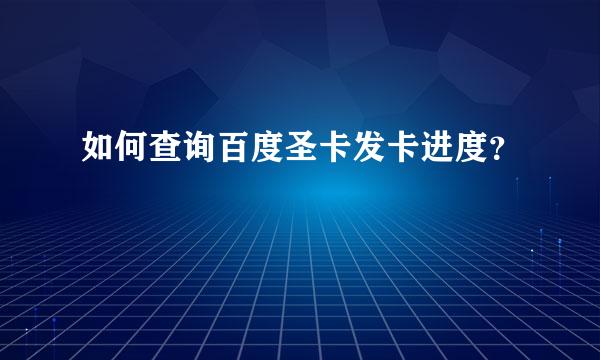 如何查询百度圣卡发卡进度?